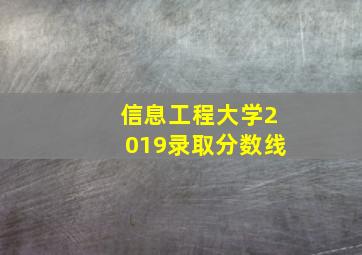 信息工程大学2019录取分数线